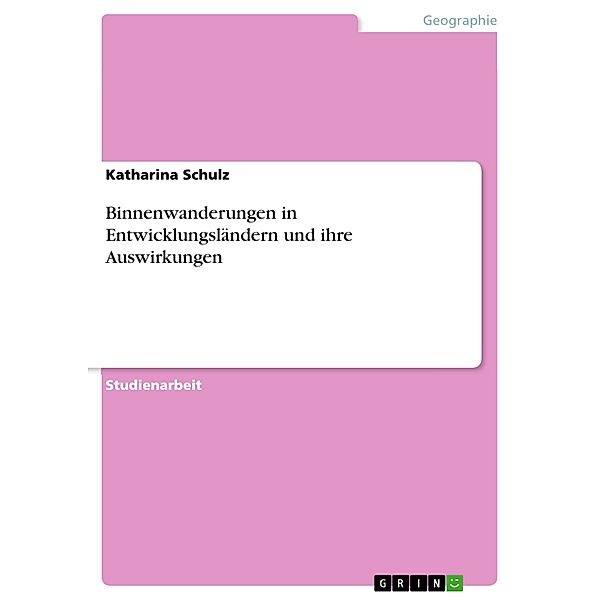 Geographie

Katharina Schulz

Binnenwanderungen in Entwicklungsländern und ihre Auswirkungen

Studienarbeit

GRIN